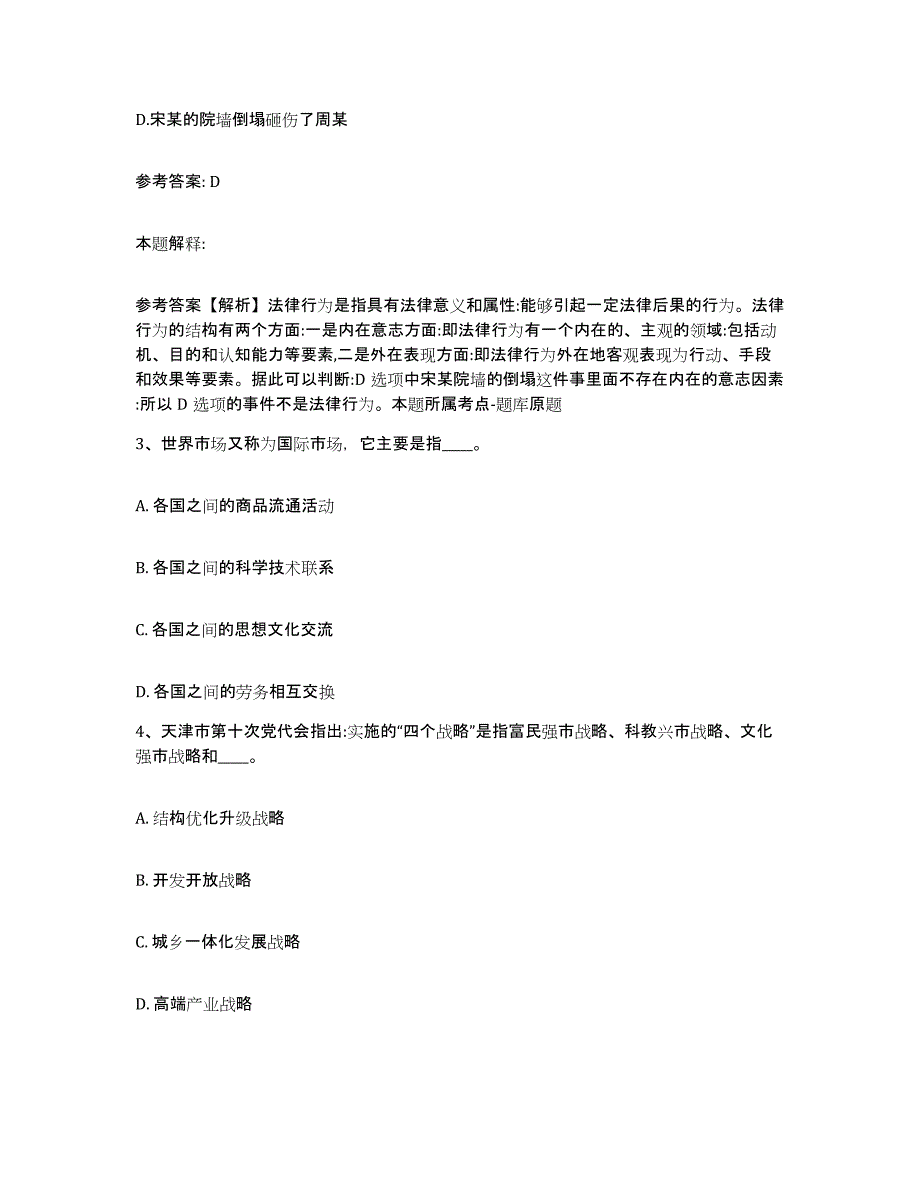 D.宋某的院墙倒塌砸伤了周某

参考答案: D

本题解释:

参考答案【解析】法律行为是指具有法律意义和属性:能够引起一定法律后果的行为。法律行为的结构有两个方面:一是内在意志方面:即法律行为有一个内在的、主观的领域:包括动机、目的和认知能力等要素,二是外在表现方面:即法律行为外在地客观表现为行动、手段和效果等要素。据此可以判断:D 选项中宋某院墙的倒塌这件事里面不存在内在的意志因素:所以 D 选项的事件不是法律行为。本题所属考点-题库原题

3、世界市场又称为国际市场, 它主要是指____。

A. 各国之间的商品流通活动

B. 各国之间的科学技术联系

C. 各国之间的思想文化交流

D. 各国之间的劳务相互交换

4、天津市第十次党代会指出:实施的“四个战略”是指富民强市战略、科教兴市战略、文化强市战略和____。

A. 结构优化升级战略

B. 开发开放战略

C. 城乡一体化发展战略

D. 高端产业战略